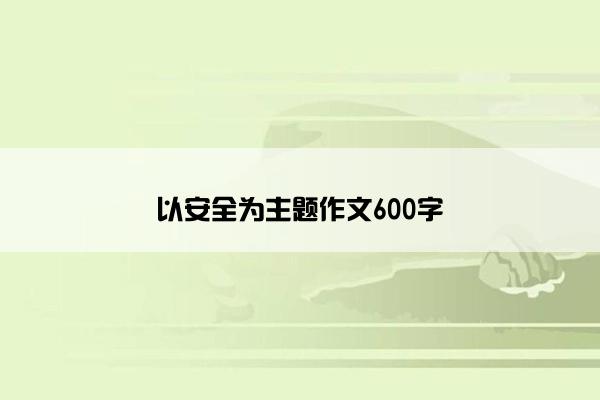 以安全为主题作文600字